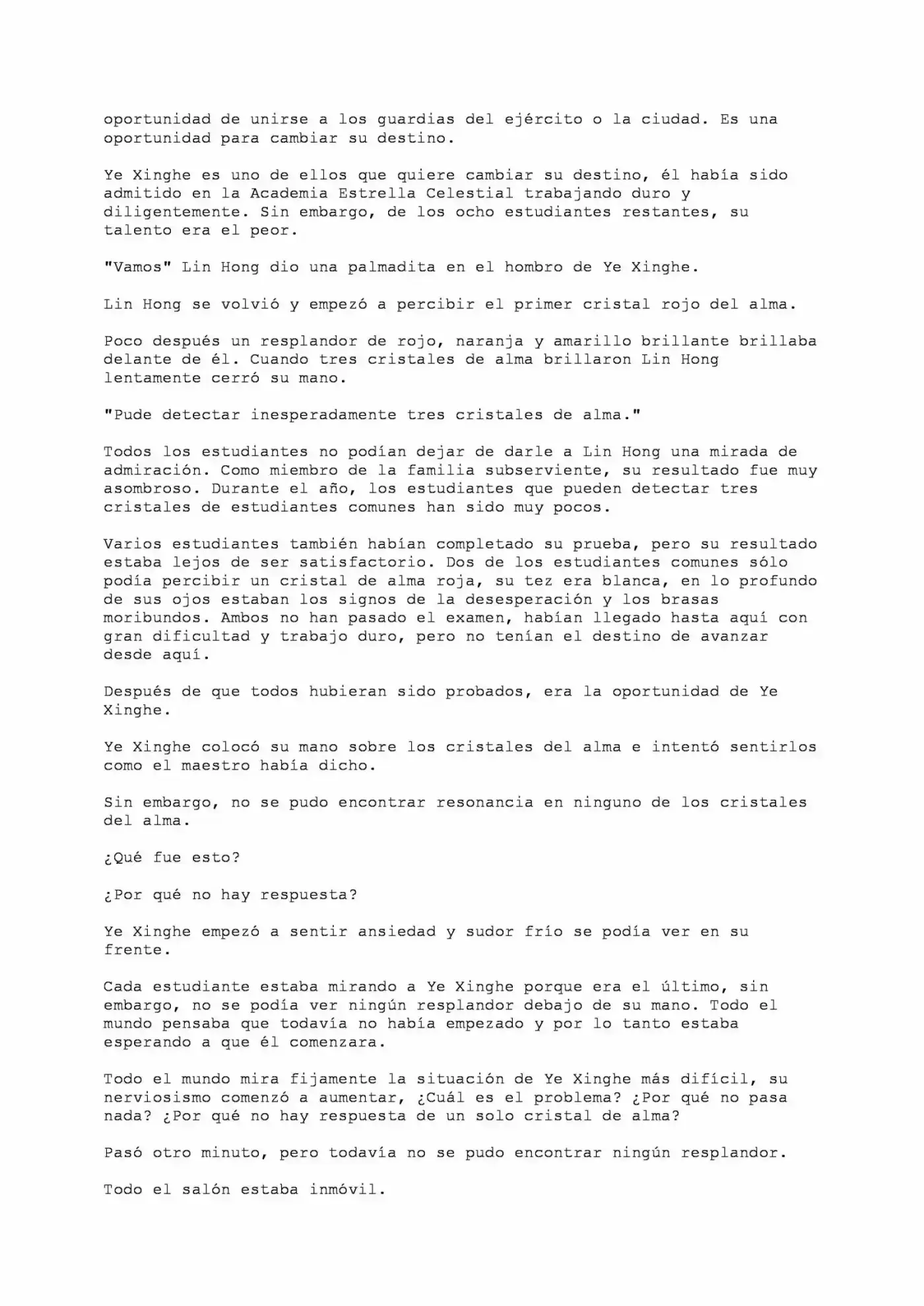 oportunidad de unirse a los guardias del ejército o la ciudad. Es una oportunidad para cambiar su destino.

Ye Xinghe es uno de ellos que quiere cambiar su destino, él había sido admitido en la Academia Estrella Celestial trabajando duro y diligentemente. Sin embargo, de los ocho estudiantes restantes, su talento era el peor.

"Vamos" Lin Hong dio una palmadita en el hombro de Ye Xinghe.

Lin Hong se volvió y empezó a percibir el primer cristal rojo del alma.

Poco después un resplandor de rojo, naranja y amarillo brillante brillaba delante de él. Cuando tres cristales de alma brillaron Lin Hong lentamente cerró su mano.

"Pude detectar inesperadamente tres cristales de alma."

Todos los estudiantes no podían dejar de darle a Lin Hong una mirada de admiración. Como miembro de la familia subserviente, su resultado fue muy asombroso. Durante el año, los estudiantes que pueden detectar tres cristales de estudiantes comunes han sido muy pocos.

Varios estudiantes también habían completado su prueba, pero su resultado estaba lejos de ser satisfactorio. Dos de los estudiantes comunes sólo podía percibir un cristal de alma roja, su tez era blanca, en lo profundo de sus ojos estaban los signos de la desesperación y los brasas moribundos. Ambos no han pasado el examen, habían llegado hasta aquí con gran dificultad y trabajo duro, pero no tenían el destino de avanzar desde aquí.

Después de que todos hubieran sido probados, era la oportunidad de Ye Xinghe.

Ye Xinghe colocó su mano sobre los cristales del alma e intentó sentirlos como el maestro había dicho.

Sin embargo, no se pudo encontrar resonancia en ninguno de los cristales del alma.

¿Qué fue esto?

¿Por qué no hay respuesta?

Ye Xinghe empezó a sentir ansiedad y sudor frío se podía ver en su frente.

Cada estudiante estaba mirando a Ye Xinghe porque era el último, sin embargo, no se podía ver ningún resplandor debajo de su mano. Todo el mundo pensaba que todavía no había empezado y por lo tanto estaba esperando a que él comenzara.

Todo el mundo mira fijamente la situación de Ye Xinghe más difícil, su nerviosismo comenzó a aumentar, ¿Cuál es el problema? ¿Por qué no pasa nada? ¿Por qué no hay respuesta de un solo cristal de alma?

Pasó otro minuto, pero todavía no se pudo encontrar ningún resplandor.

Todo el salón estaba inmóvil.